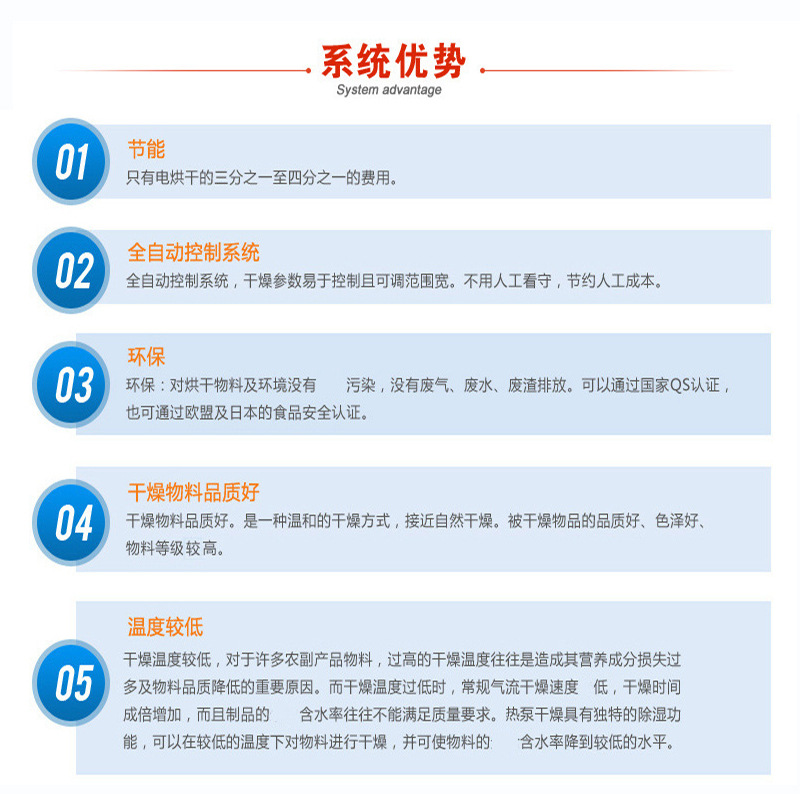 系统优势
System advantage

01
节能
只有电烘干的三分之一至四分之一的费用。

02
全自动控制系统
全自动控制系统，干燥参数易于控制且可调范围宽。不用人工看守，节约人工成本。

03
环保
环保：对烘干物料及环境没有 污染，没有废气、废水、废渣排放。可以通过国家QS认证，也可通过欧盟及日本的食品安全认证。

04
干燥物料品质好
干燥物料品质好。是一种温和的干燥方式，接近自然干燥。被干燥物品的品质好、色泽好、物料等级较高。

05
温度较低
干燥温度较低，对于许多农副产品物料，过高的干燥温度往往是造成其营养成分损失过多及物料品质降低的重要原因。而干燥温度过低时，常规气流干燥速度 低，干燥时间成倍增加，而且制品的 含水率往往不能满足质量要求。热泵干燥具有独特的除湿功能，可以在较低的温度下对物料进行干燥，并可使物料的 含水率降到较低的水平。